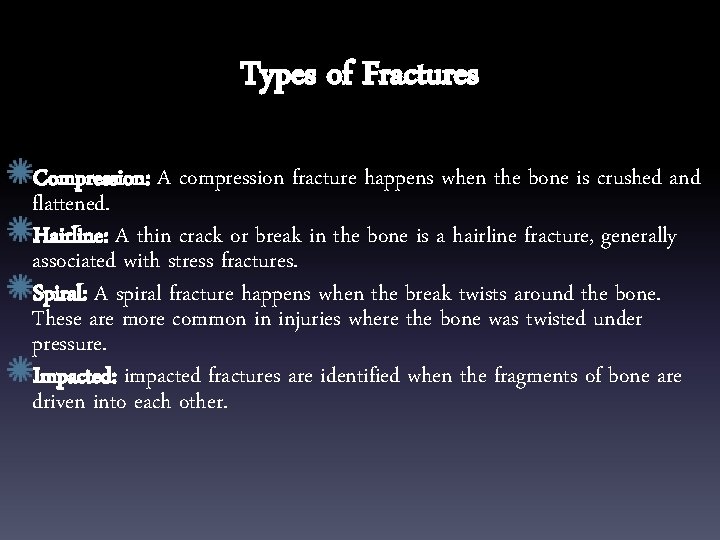 Types of Fractures

Compression: A compression fracture happens when the bone is crushed and flattened.

Hairline: A thin crack or break in the bone is a hairline fracture, generally associated with stress fractures.

Spiral: A spiral fracture happens when the break twists around the bone. These are more common in injuries where the bone was twisted under pressure.

Impacted: impacted fractures are identified when the fragments of bone are driven into each other.